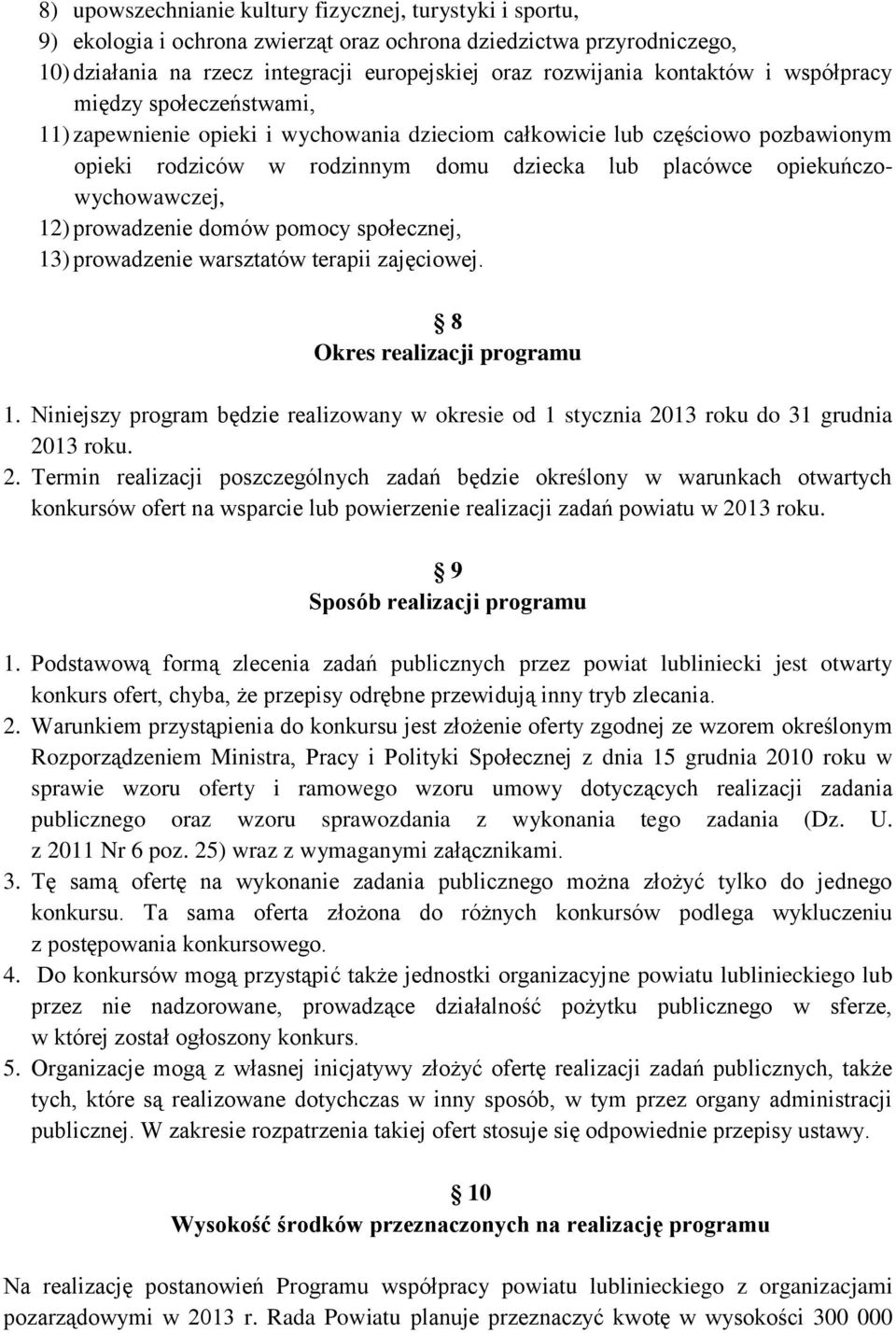 8) upowszechnianie kultury fizycznej, turystyki i sportu,
9) ekologia i ochrona zwierząt oraz ochrona dziedzictwa przyrodniczego,
10) działania na rzecz integracji europejskiej oraz rozwijania kontaktów i współpracy między społeczeństwami,
11) zapewnienie opieki i wychowania dzieciom całkowicie lub częściowo pozbawionym opieki rodziców w rodzinnym domu dziecka lub placówce opiekuńczo-wychowawczej,
12) prowadzenie domów pomocy społecznej,
13) prowadzenie warsztatów terapii zajęciowej.

§ 8
Okres realizacji programu

1. Niniejszy program będzie realizowany w okresie od 1 stycznia 2013 roku do 31 grudnia 2013 roku.
2. Termin realizacji poszczególnych zadań będzie określony w warunkach otwartych konkursów ofert na wsparcie lub powierzenie realizacji zadań powiatu w 2013 roku.

§ 9
Sposób realizacji programu

1. Podstawową formą zlecenia zadań publicznych przez powiat lubliniecki jest otwarty konkurs ofert, chyba, że przepisy odrębne przewidują inny tryb zlecania.
2. Warunkiem przystąpienia do konkursu jest złożenie oferty zgodnej ze wzorem określonym Rozporządzeniem Ministra, Pracy i Polityki Społecznej z dnia 15 grudnia 2010 roku w sprawie wzoru oferty i ramowego wzoru umowy dotyczących realizacji zadania publicznego oraz wzoru sprawozdania z wykonania tego zadania (Dz. U. z 2011 Nr 6 poz. 25) wraz z wymaganymi załącznikami.
3. Tę samą ofertę na wykonanie zadania publicznego można złożyć tylko do jednego konkursu. Ta sama oferta złożona do różnych konkursów podlega wykluczeniu z postępowania konkursowego.
4. Do konkursów mogą przystąpić także jednostki organizacyjne powiatu lublinieckiego lub przez nie nadzorowane, prowadzące działalność pożytku publicznego w sferze, w której został ogłoszony konkurs.
5. Organizacje mogą z własnej inicjatywy złożyć ofertę realizacji zadań publicznych, także tych, które są realizowane dotychczas w inny sposób, w tym przez organy administracji publicznej. W zakresie rozpatrzenia takiej ofert stosuje się odpowiednie przepisy ustawy.

§ 10
Wysokość środków przeznaczonych na realizację programu

Na realizację postanowień Programu współpracy powiatu lublinieckiego z organizacjami pozarządowymi w 2013 r. Rada Powiatu planuje przeznaczyć kwotę w wysokości 300 000